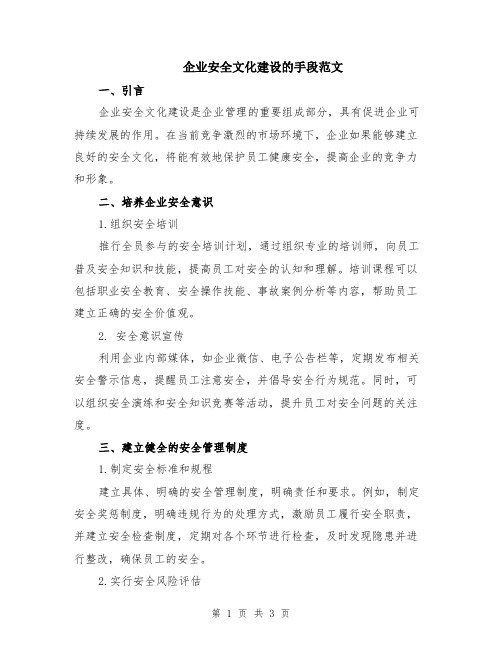 企业安全文化建设的手段范文

一、引言

企业安全文化建设是企业管理的重要组成部分，具有促进企业可持续发展的作用。在当前竞争激烈的市场环境下，企业如果能够建立良好的安全文化，将能有效地保护员工健康安全，提高企业的竞争力和形象。

二、培养企业安全意识

1.组织安全培训

推行全员参与的安全培训计划，通过组织专业的培训师，向员工普及安全知识和技能，提高员工对安全的认知和理解。培训课程可以包括职业安全教育、安全操作技能、事故案例分析等内容，帮助员工建立正确的安全价值观。

2. 安全意识宣传

利用企业内部媒体，如企业微信、电子公告栏等，定期发布相关安全警示信息，提醒员工注意安全，并倡导安全行为规范。同时，可以组织安全演练和安全知识竞赛等活动，提升员工对安全问题的关注度。

三、建立健全的安全管理制度

1.制定安全标准和规程

建立具体、明确的安全管理制度，明确责任和要求。例如，制定安全奖惩制度，明确违规行为的处理方式，激励员工履行安全职责，并建立安全检查制度，定期对各个环节进行检查，及时发现隐患并进行整改，确保员工的安全。

2.实行安全风险评估

第 1 页 共 3 页